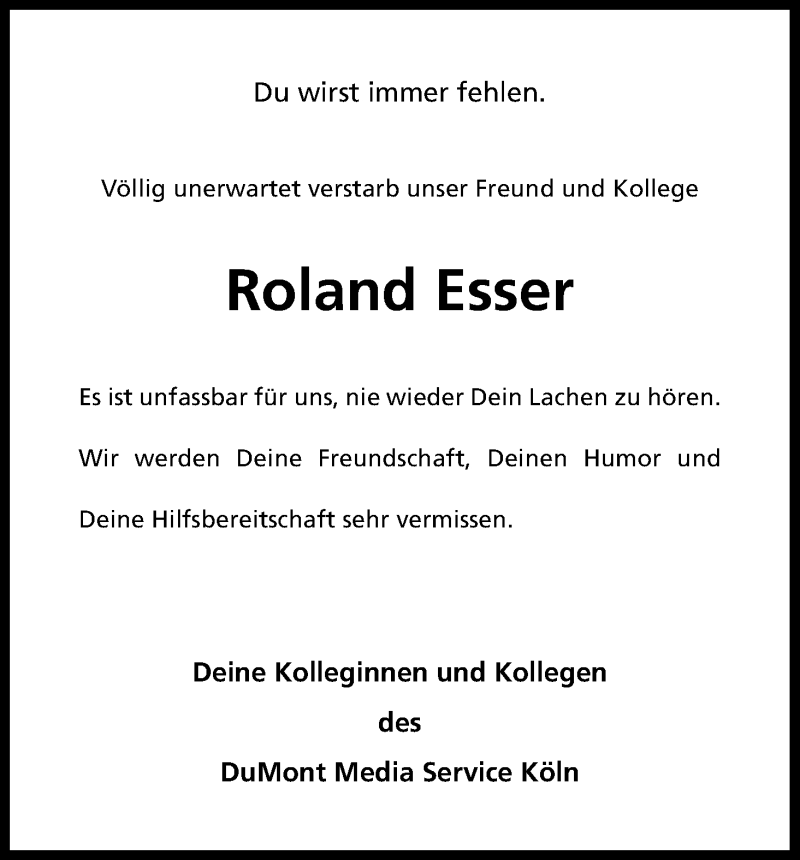 Du wirst immer fehlen.

Völlig unerwartet verstarb unser Freund und Kollege

Roland Esser

Es ist unfassbar für uns, nie wieder Dein Lachen zu hören.

Wir werden Deine Freundschaft, Deinen Humor und Deine Hilfsbereitschaft sehr vermissen.

Deine Kolleginnen und Kollegen
des
DuMont Media Service Köln